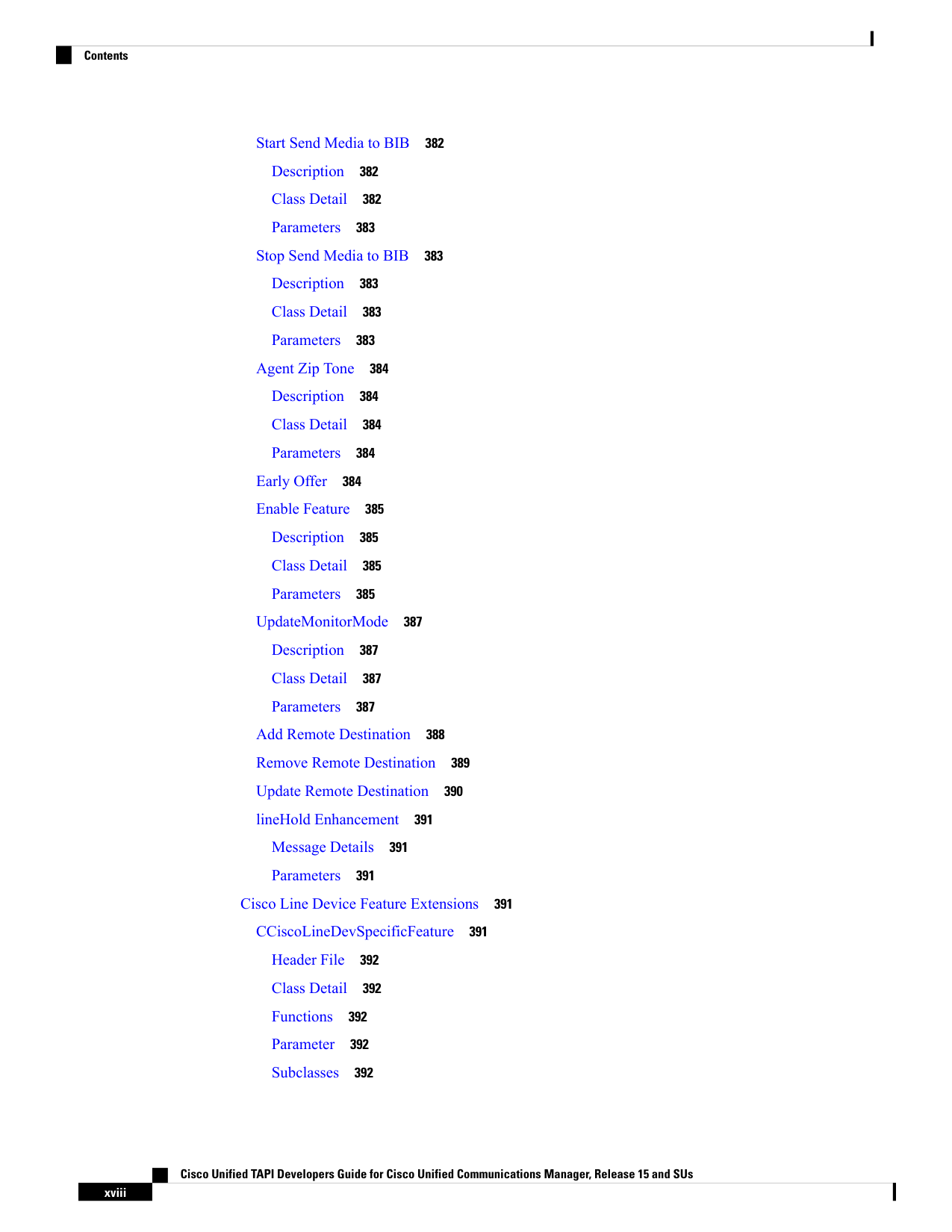 Contents

Start Send Media to BIB 382

Description 382

Class Detail 382

Parameters 383

Stop Send Media to BIB 383

Description 383

Class Detail 383

Parameters 383

Agent Zip Tone 384

Description 384

Class Detail 384

Parameters 384

Early Offer 384

Enable Feature 385

Description 385

Class Detail 385

Parameters 385

UpdateMonitorMode 387

Description 387

Class Detail 387

Parameters 387

Add Remote Destination 388

Remove Remote Destination 389

Update Remote Destination 390

lineHold Enhancement 391

Message Details 391

Parameters 391

Cisco Line Device Feature Extensions 391

CCiscoLineDevSpecificFeature 391

Header File 392

Class Detail 392

Functions 392

Parameter 392

Subclasses 392

Cisco Unified TAPI Developers Guide for Cisco Unified Communications Manager, Release 15 and SUs

xviii